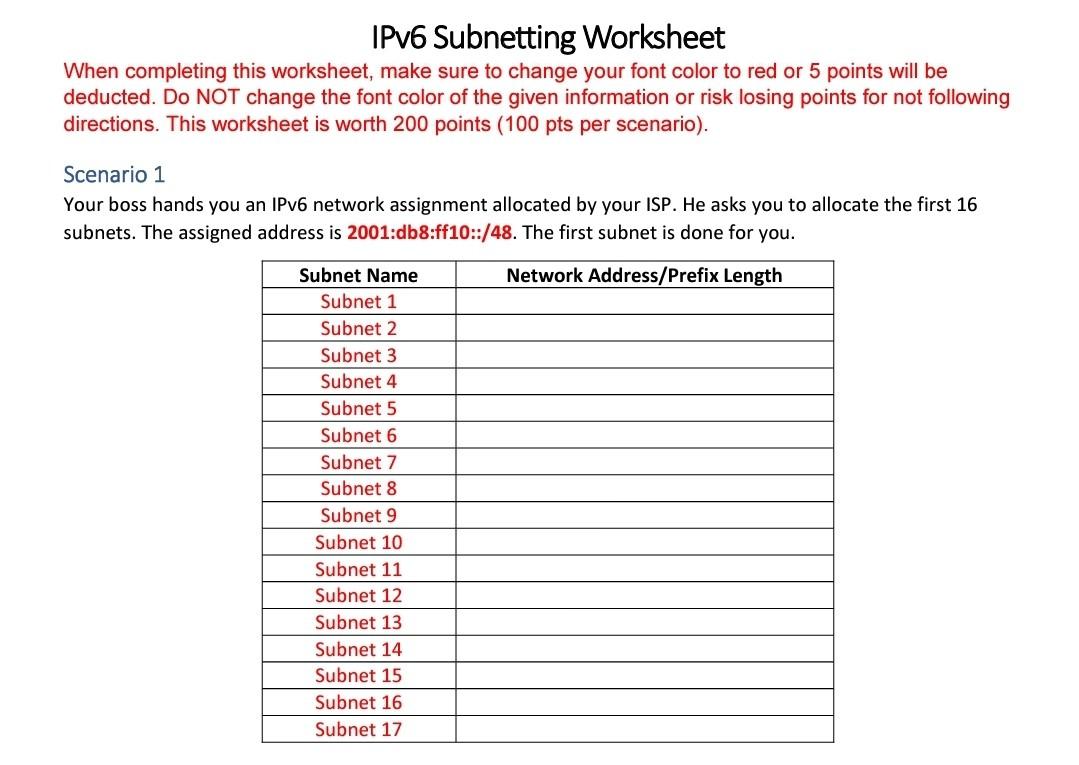 IPv6 Subnetting Worksheet

When completing this worksheet, make sure to change your font color to red or 5 points will be deducted. Do NOT change the font color of the given information or risk losing points for not following directions. This worksheet is worth 200 points (100 pts per scenario).

Scenario 1

Your boss hands you an IPv6 network assignment allocated by your ISP. He asks you to allocate the first 16 subnets. The assigned address is 2001:db8:ff10::/48. The first subnet is done for you.

| Subnet Name | Network Address/Prefix Length |
|---|---|
| Subnet 1 | |
| Subnet 2 | |
| Subnet 3 | |
| Subnet 4 | |
| Subnet 5 | |
| Subnet 6 | |
| Subnet 7 | |
| Subnet 8 | |
| Subnet 9 | |
| Subnet 10 | |
| Subnet 11 | |
| Subnet 12 | |
| Subnet 13 | |
| Subnet 14 | |
| Subnet 15 | |
| Subnet 16 | |
| Subnet 17 | |